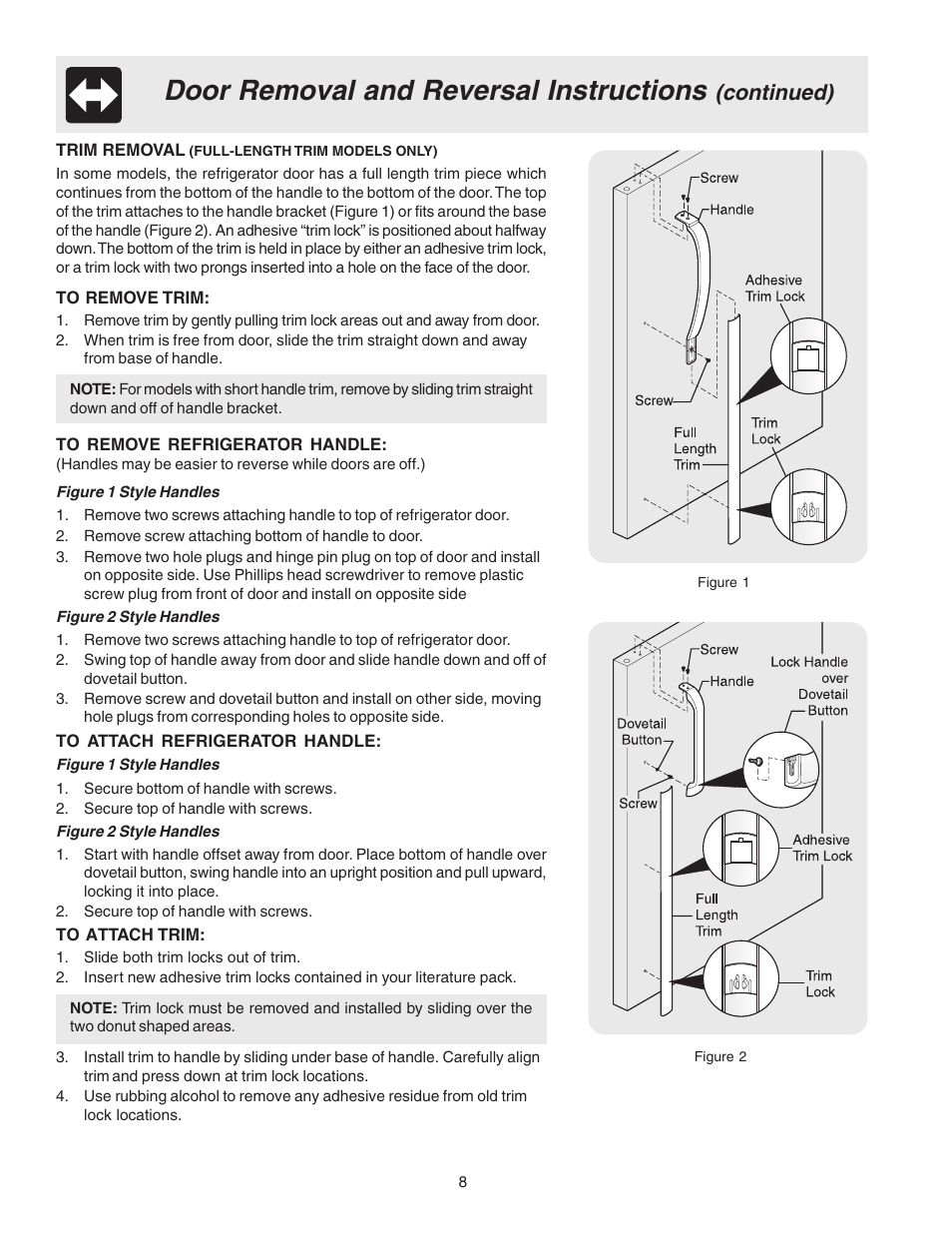 Door Removal and Reversal Instructions (continued)

TRIM REMOVAL (FULL-LENGTH TRIM MODELS ONLY)
In some models, the refrigerator door has a full length trim piece which continues from the bottom of the handle to the bottom of the door. The top of the trim attaches to the handle bracket (Figure 1) or fits around the base of the handle (Figure 2). An adhesive “trim lock” is positioned about halfway down. The bottom of the trim is held in place by either an adhesive trim lock, or a trim lock with two prongs inserted into a hole on the face of the door.

TO REMOVE TRIM:
1. Remove trim by gently pulling trim lock areas out and away from door.
2. When trim is free from door, slide the trim straight down and away from base of handle.

NOTE: For models with short handle trim, remove by sliding trim straight down and off of handle bracket.

TO REMOVE REFRIGERATOR HANDLE:
(Handles may be easier to reverse while doors are off.)

Figure 1 Style Handles
1. Remove two screws attaching handle to top of refrigerator door.
2. Remove screw attaching bottom of handle to door.
3. Remove two hole plugs and hinge pin plug on top of door and install on opposite side. Use Phillips head screwdriver to remove plastic screw plug from front of door and install on opposite side

Figure 2 Style Handles
1. Remove two screws attaching handle to top of refrigerator door.
2. Swing top of handle away from door and slide handle down and off of dovetail button.
3. Remove screw and dovetail button and install on other side, moving hole plugs from corresponding holes to opposite side.

TO ATTACH REFRIGERATOR HANDLE:
Figure 1 Style Handles
1. Secure bottom of handle with screws.
2. Secure top of handle with screws.

Figure 2 Style Handles
1. Start with handle offset away from door. Place bottom of handle over dovetail button, swing handle into an upright position and pull upward, locking it into place.
2. Secure top of handle with screws.

TO ATTACH TRIM:
1. Slide both trim locks out of trim.
2. Insert new adhesive trim locks contained in your literature pack.

NOTE: Trim lock must be removed and installed by sliding over the two donut shaped areas.

3. Install trim to handle by sliding under base of handle. Carefully align trim and press down at trim lock locations.
4. Use rubbing alcohol to remove any adhesive residue from old trim lock locations.

Screw
Handle
Adhesive Trim Lock
Screw
Full Length Trim
Trim Lock
Figure 1

Screw
Handle
Lock Handle over Dovetail Button
Dovetail Button
Screw
Adhesive Trim Lock
Full Length Trim
Trim Lock
Figure 2

8